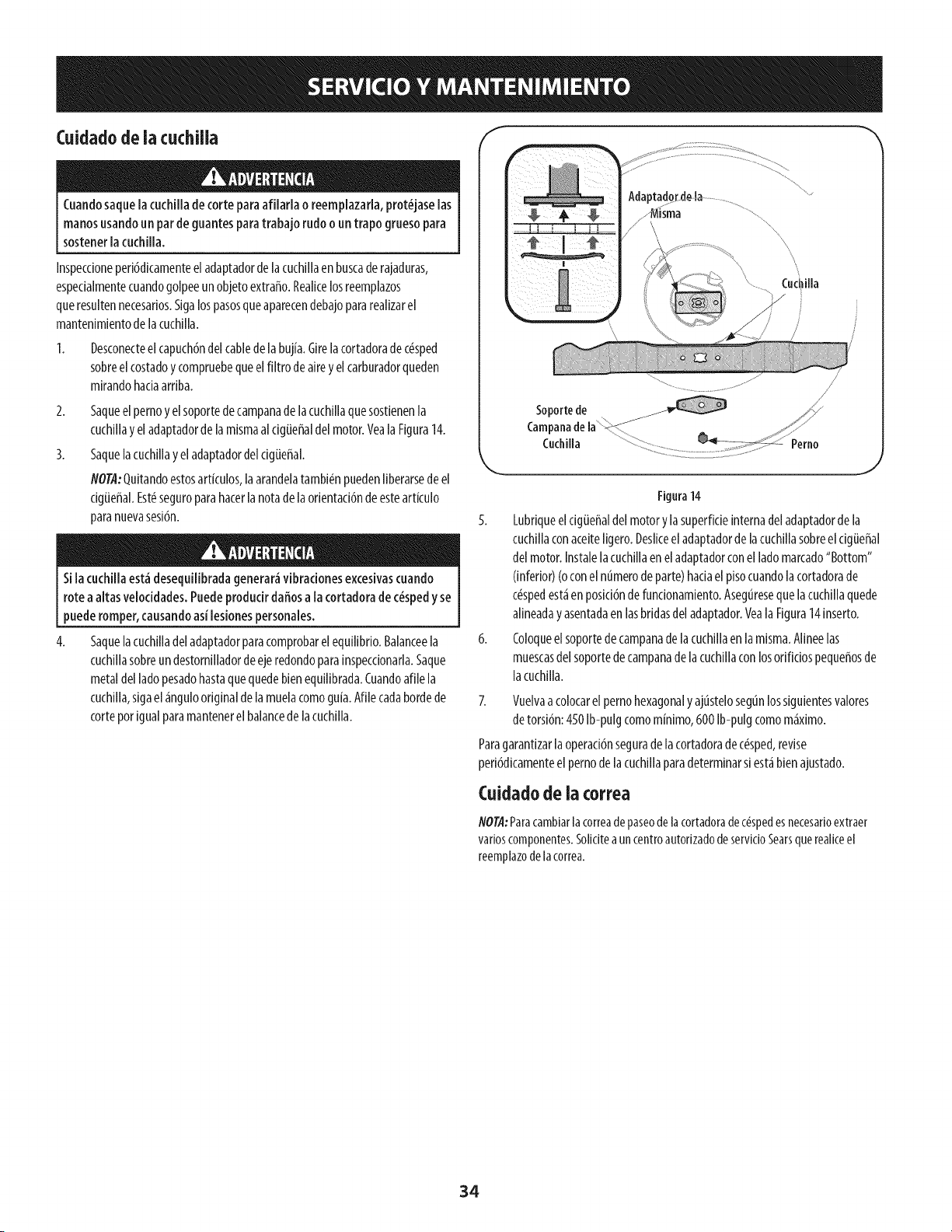 SERVICIO Y MANTENIMIENTO

Cuidado de la cuchilla

ADVERTENCIA

Cuando saque la cuchilla de corte para afilarla o reemplazarla, protéjase las manos usando un par de guantes para trabajo rudo o un trapo grueso para sostener la cuchilla.

Inspeccione periódicamente el adaptador de la cuchilla en busca de rajaduras, especialmente cuando golpee un objeto extraño. Realice los reemplazos que resulten necesarios. Siga los pasos que aparecen debajo para realizar el mantenimiento de la cuchilla.

1. Desconecte el capuchón del cable de la bujía. Gire la cortadora de césped sobre el costado y compruebe que el filtro de aire y el carburador queden mirando hacia arriba.

2. Saque el perno y el soporte de campana de la cuchilla que sostienen la cuchilla y el adaptador de la misma al cigüeñal del motor. Vea la Figura 14.

3. Saque la cuchilla y el adaptador del cigüeñal.

NOTA: Quitando estos artículos, la arandela también pueden liberarse de el cigüeñal. Esté seguro para hacer la nota de la orientación de este artículo para nueva sesión.

ADVERTENCIA

Si la cuchilla está desequilibrada generará vibraciones excesivas cuando rote a altas velocidades. Puede producir daños a la cortadora de césped y se puede romper, causando así lesiones personales.

4. Saque la cuchilla del adaptador para comprobar el equilibrio. Balancee la cuchilla sobre un destornillador de eje redondo para inspeccionarla. Saque metal del lado pesado hasta que quede bien equilibrada. Cuando afile la cuchilla, siga el ángulo original de la muela como guía. Afile cada borde de corte por igual para mantener el balance de la cuchilla.

Adaptador de la Misma

Cuchilla

Soporte de Campana de la Cuchilla

Perno

Figura 14

5. Lubrique el cigüeñal del motor y la superficie interna del adaptador de la cuchilla con aceite ligero. Deslice el adaptador de la cuchilla sobre el cigüeñal del motor. Instale la cuchilla en el adaptador con el lado marcado "Bottom" (inferior) (o con el número de parte) hacia el piso cuando la cortadora de césped está en posición de funcionamiento. Asegúrese que la cuchilla quede alineada y asentada en las bridas del adaptador. Vea la Figura 14 inserto.

6. Coloque el soporte de campana de la cuchilla en la misma. Alinee las muescas del soporte de campana de la cuchilla con los orificios pequeños de la cuchilla.

7. Vuelva a colocar el perno hexagonal y ajústelo según los siguientes valores de torsión: 450 lb-pulg como mínimo, 600 lb-pulg como máximo.

Para garantizar la operación segura de la cortadora de césped, revise periódicamente el perno de la cuchilla para determinar si está bien ajustado.

Cuidado de la correa

NOTA: Para cambiar la correa de paseo de la cortadora de césped es necesario extraer varios componentes. Solicite a un centro autorizado de servicio Sears que realice el reemplazo de la correa.

34